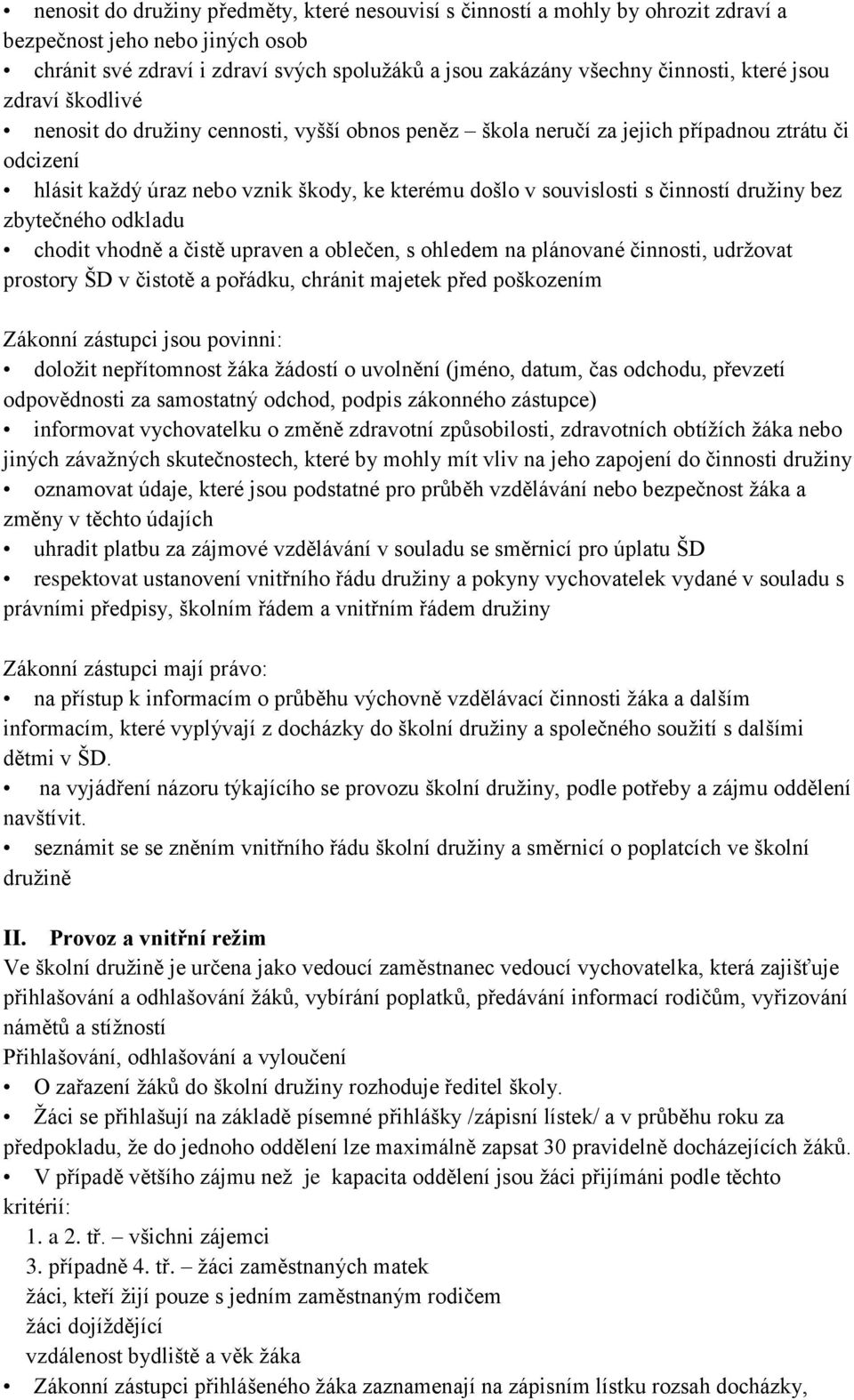 • nenosit do družiny předměty, které nesouvisí s činností a mohly by ohrozit zdraví a bezpečnost jeho nebo jiných osob
• chránit své zdraví i zdraví svých spolužáků a jsou zakázány všechny činnosti, které jsou zdraví škodlivé
• nenosit do družiny cennosti, vyšší obnos peněz – škola neručí za jejich případnou ztrátu či odcizení
• hlásit každý úraz nebo vznik škody, ke kterému došlo v souvislosti s činností družiny bez zbytečného odkladu
• chodit vhodně a čistě upraven a oblečen, s ohledem na plánované činnosti, udržovat prostory ŠD v čistotě a pořádku, chránit majetek před poškozením

Zákonní zástupci jsou povinni:
• doložit nepřítomnost žáka žádostí o uvolnění (jméno, datum, čas odchodu, převzetí odpovědnosti za samostatný odchod, podpis zákonného zástupce)
• informovat vychovatelku o změně zdravotní způsobilosti, zdravotních obtížích žáka nebo jiných závažných skutečnostech, které by mohly mít vliv na jeho zapojení do činnosti družiny
• oznamovat údaje, které jsou podstatné pro průběh vzdělávání nebo bezpečnost žáka a změny v těchto údajích
• uhradit platbu za zájmové vzdělávání v souladu se směrnicí pro úplatu ŠD
• respektovat ustanovení vnitřního řádu družiny a pokyny vychovatelek vydané v souladu s právními předpisy, školním řádem a vnitřním řádem družiny

Zákonní zástupci mají právo:
• na přístup k informacím o průběhu výchovně vzdělávací činnosti žáka a dalším informacím, které vyplývají z docházky do školní družiny a společného soužití s dalšími dětmi v ŠD.
• na vyjádření názoru týkajícího se provozu školní družiny, podle potřeby a zájmu oddělení navštívit.
• seznámit se se zněním vnitřního řádu školní družiny a směrnicí o poplatcích ve školní družině

II. Provoz a vnitřní režim
Ve školní družině je určena jako vedoucí zaměstnanec vedoucí vychovatelka, která zajišťuje přihlašování a odhlašování žáků, vybírání poplatků, předávání informací rodičům, vyřizování námětů a stížností
Přihlašování, odhlašování a vyloučení
• O zařazení žáků do školní družiny rozhoduje ředitel školy.
• Žáci se přihlašují na základě písemné přihlášky /zápisní lístek/ a v průběhu roku za předpokladu, že do jednoho oddělení lze maximálně zapsat 30 pravidelně docházejících žáků.
• V případě většího zájmu než je kapacita oddělení jsou žáci přijímáni podle těchto kritérií:
1. a 2. tř. – všichni zájemci
3. případně 4. tř. – žáci zaměstnaných matek
žáci, kteří žijí pouze s jedním zaměstnaným rodičem
žáci dojíždějící
vzdálenost bydliště a věk žáka
• Zákonní zástupci přihlášeného žáka zaznamenají na zápisním lístku rozsah docházky,